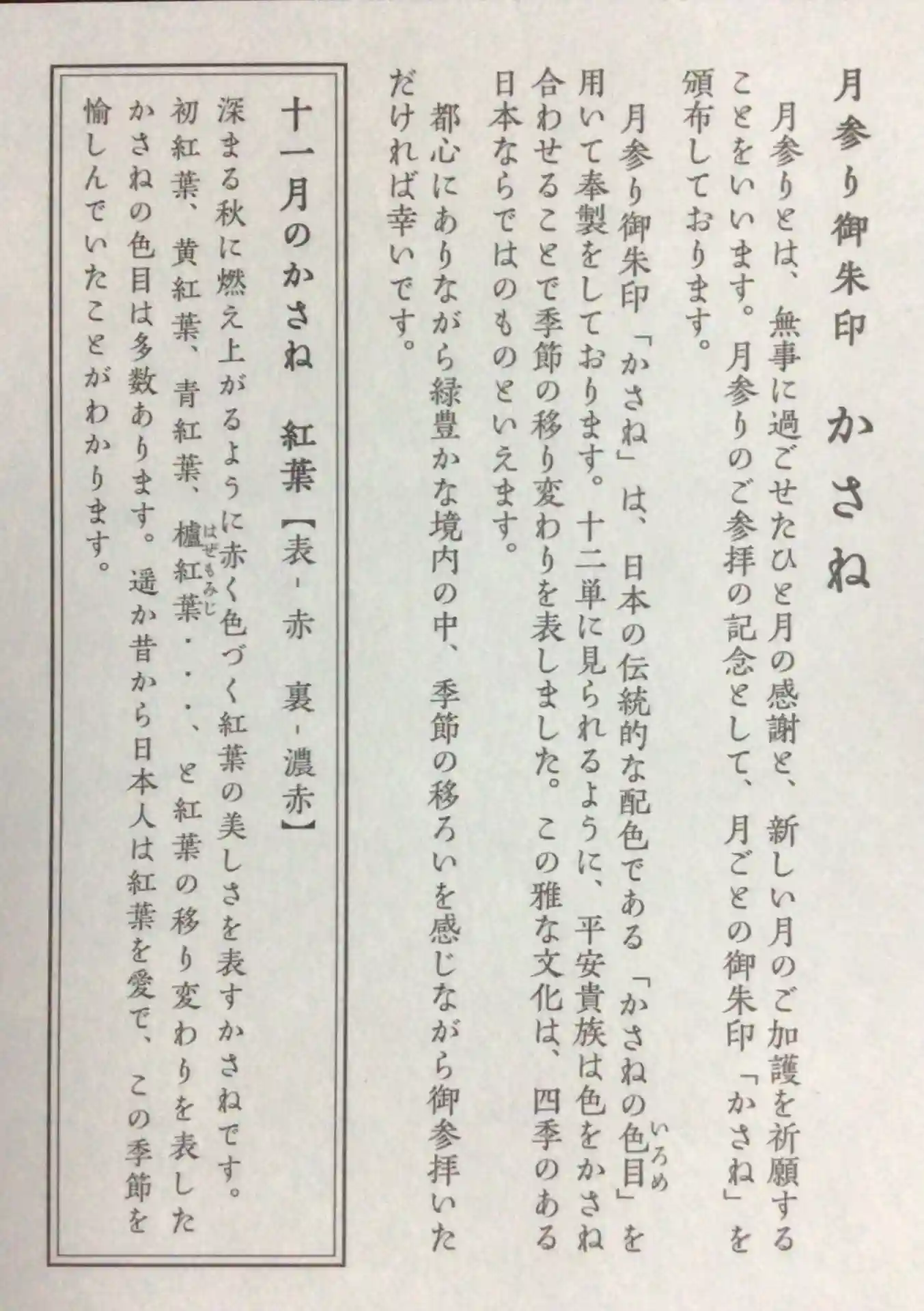 月参り御朱印　かさね

月参りとは、無事に過ごせたひと月の感謝と、新しい月のご加護を祈願することをいいます。月参りのご参拝の記念として、月ごとの御朱印「かさね」を頒布しております。

月参り御朱印「かさね」は、日本の伝統的な配色である「かさねの色目（いろめ）」を用いて奉製をしております。十二単に見られるように、平安貴族は色をかさね合わせることで季節の移り変わりを表しました。この雅な文化は、四季のある日本ならではのものといえます。

都心にありながら緑豊かな境内の中、季節の移ろいを感じながら御参拝いただければ幸いです。

十一月のかさね　紅葉【表 - 赤　裏 - 濃赤】

深まる秋に燃え上がるように赤く色づく紅葉の美しさを表すかさねです。初紅葉、黄紅葉、青紅葉、櫨紅葉（はぜもみじ）・・・、と紅葉の移り変わりを表したかさねの色目は多数あります。遥か昔から日本人は紅葉を愛で、この季節を愉しんでいたことがわかります。